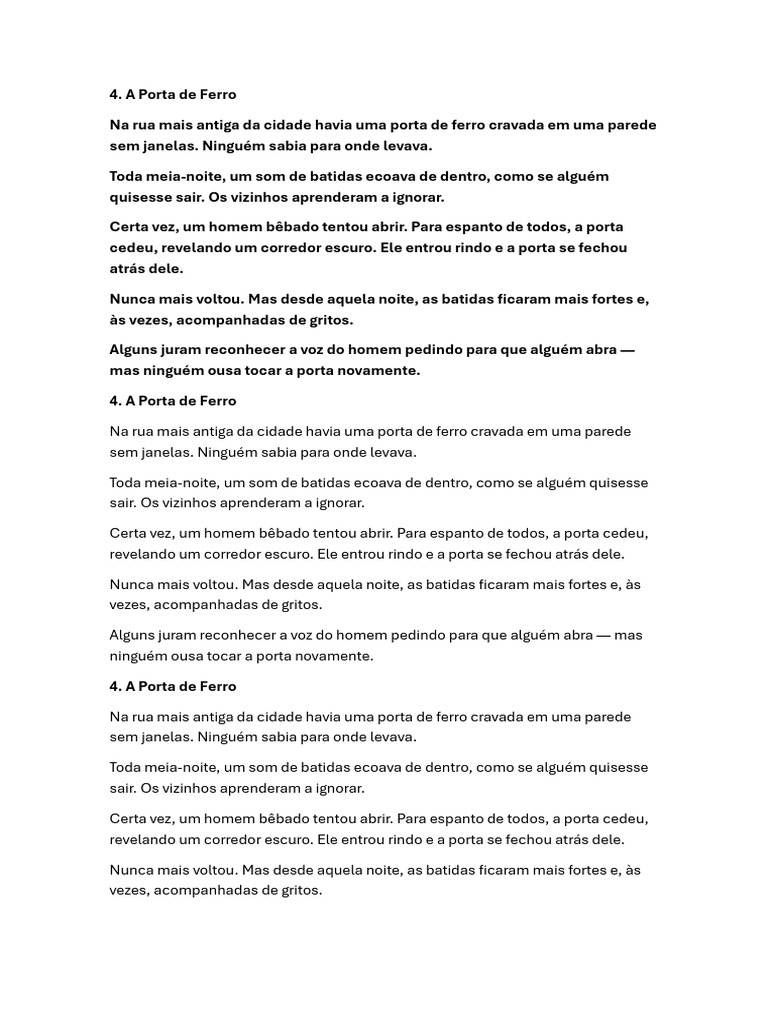 4. A Porta de Ferro

Na rua mais antiga da cidade havia uma porta de ferro cravada em uma parede sem janelas. Ninguém sabia para onde levava.

Toda meia-noite, um som de batidas ecoava de dentro, como se alguém quisesse sair. Os vizinhos aprenderam a ignorar.

Certa vez, um homem bêbado tentou abrir. Para espanto de todos, a porta cedeu, revelando um corredor escuro. Ele entrou rindo e a porta se fechou atrás dele.

Nunca mais voltou. Mas desde aquela noite, as batidas ficaram mais fortes e, às vezes, acompanhadas de gritos.

Alguns juram reconhecer a voz do homem pedindo para que alguém abra — mas ninguém ousa tocar a porta novamente.

4. A Porta de Ferro

Na rua mais antiga da cidade havia uma porta de ferro cravada em uma parede sem janelas. Ninguém sabia para onde levava.

Toda meia-noite, um som de batidas ecoava de dentro, como se alguém quisesse sair. Os vizinhos aprenderam a ignorar.

Certa vez, um homem bêbado tentou abrir. Para espanto de todos, a porta cedeu, revelando um corredor escuro. Ele entrou rindo e a porta se fechou atrás dele.

Nunca mais voltou. Mas desde aquela noite, as batidas ficaram mais fortes e, às vezes, acompanhadas de gritos.

Alguns juram reconhecer a voz do homem pedindo para que alguém abra — mas ninguém ousa tocar a porta novamente.

4. A Porta de Ferro

Na rua mais antiga da cidade havia uma porta de ferro cravada em uma parede sem janelas. Ninguém sabia para onde levava.

Toda meia-noite, um som de batidas ecoava de dentro, como se alguém quisesse sair. Os vizinhos aprenderam a ignorar.

Certa vez, um homem bêbado tentou abrir. Para espanto de todos, a porta cedeu, revelando um corredor escuro. Ele entrou rindo e a porta se fechou atrás dele.

Nunca mais voltou. Mas desde aquela noite, as batidas ficaram mais fortes e, às vezes, acompanhadas de gritos.